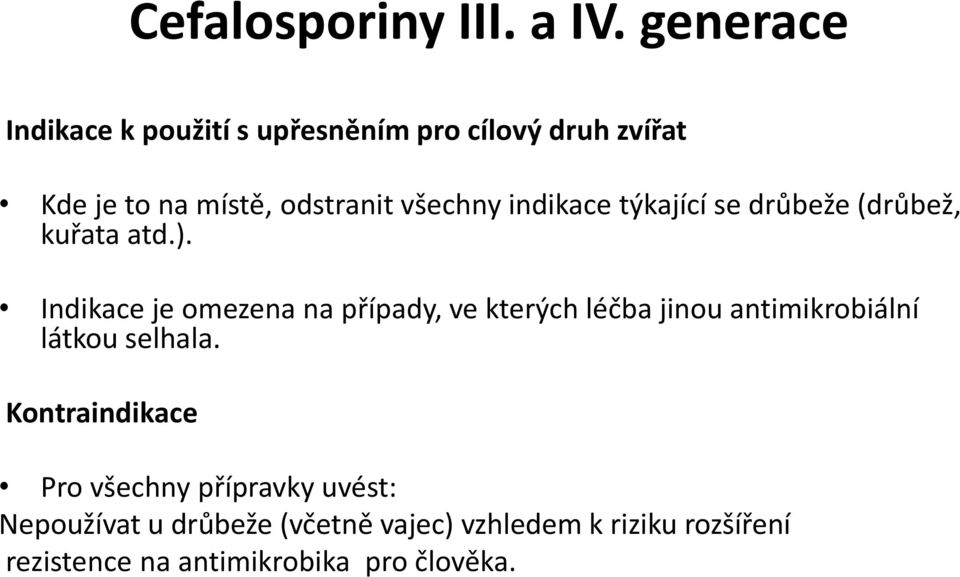 Cefalosporiny III. a IV. generace

Indikace k použití s upřesněním pro cílový druh zvířat

• Kde je to na místě, odstranit všechny indikace týkající se drůbeže (drůbež, kuřata atd.).

• Indikace je omezena na případy, ve kterých léčba jinou antimikrobiální látkou selhala.

Kontraindikace

• Pro všechny přípravky uvést:
Nepoužívat u drůbeže (včetně vajec) vzhledem k riziku rozšíření rezistence na antimikrobika pro člověka.